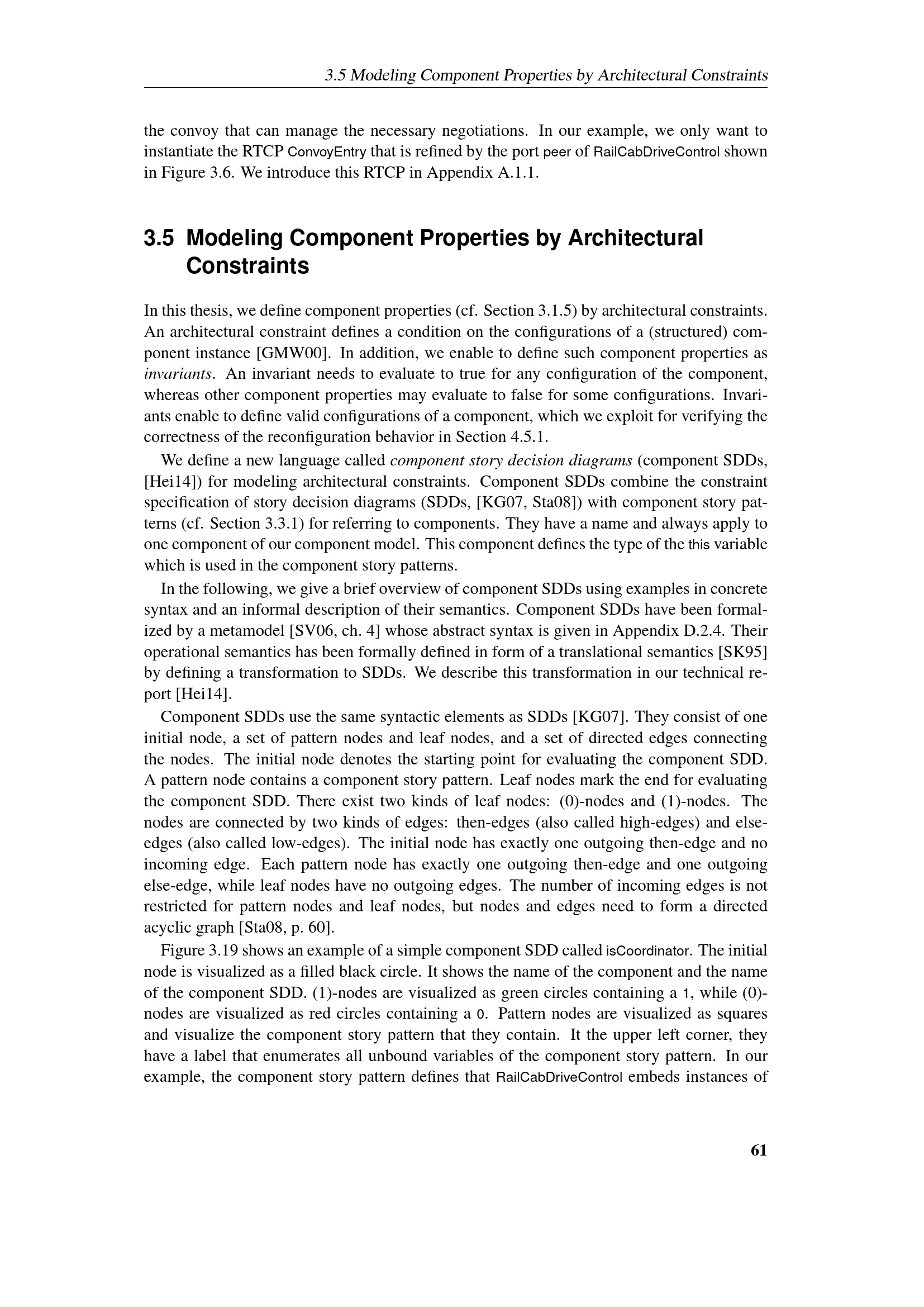 3.5 Modeling Component Properties by Architectural Constraints

the convoy that can manage the necessary negotiations. In our example, we only want to instantiate the RTCP ConvoyEntry that is refined by the port peer of RailCabDriveControl shown in Figure 3.6. We introduce this RTCP in Appendix A.1.1.

3.5 Modeling Component Properties by Architectural Constraints

In this thesis, we define component properties (cf. Section 3.1.5) by architectural constraints. An architectural constraint defines a condition on the configurations of a (structured) component instance [GMW00]. In addition, we enable to define such component properties as invariants. An invariant needs to evaluate to true for any configuration of the component, whereas other component properties may evaluate to false for some configurations. Invariants enable to define valid configurations of a component, which we exploit for verifying the correctness of the reconfiguration behavior in Section 4.5.1.

We define a new language called component story decision diagrams (component SDDs, [Hei14]) for modeling architectural constraints. Component SDDs combine the constraint specification of story decision diagrams (SDDs, [KG07, Sta08]) with component story patterns (cf. Section 3.3.1) for referring to components. They have a name and always apply to one component of our component model. This component defines the type of the this variable which is used in the component story patterns.

In the following, we give a brief overview of component SDDs using examples in concrete syntax and an informal description of their semantics. Component SDDs have been formalized by a metamodel [SV06, ch. 4] whose abstract syntax is given in Appendix D.2.4. Their operational semantics has been formally defined in form of a translational semantics [SK95] by defining a transformation to SDDs. We describe this transformation in our technical report [Hei14].

Component SDDs use the same syntactic elements as SDDs [KG07]. They consist of one initial node, a set of pattern nodes and leaf nodes, and a set of directed edges connecting the nodes. The initial node denotes the starting point for evaluating the component SDD. A pattern node contains a component story pattern. Leaf nodes mark the end for evaluating the component SDD. There exist two kinds of leaf nodes: (0)-nodes and (1)-nodes. The nodes are connected by two kinds of edges: then-edges (also called high-edges) and else-edges (also called low-edges). The initial node has exactly one outgoing then-edge and no incoming edge. Each pattern node has exactly one outgoing then-edge and one outgoing else-edge, while leaf nodes have no outgoing edges. The number of incoming edges is not restricted for pattern nodes and leaf nodes, but nodes and edges need to form a directed acyclic graph [Sta08, p. 60].

Figure 3.19 shows an example of a simple component SDD called isCoordinator. The initial node is visualized as a filled black circle. It shows the name of the component and the name of the component SDD. (1)-nodes are visualized as green circles containing a 1, while (0)-nodes are visualized as red circles containing a 0. Pattern nodes are visualized as squares and visualize the component story pattern that they contain. It the upper left corner, they have a label that enumerates all unbound variables of the component story pattern. In our example, the component story pattern defines that RailCabDriveControl embeds instances of

61